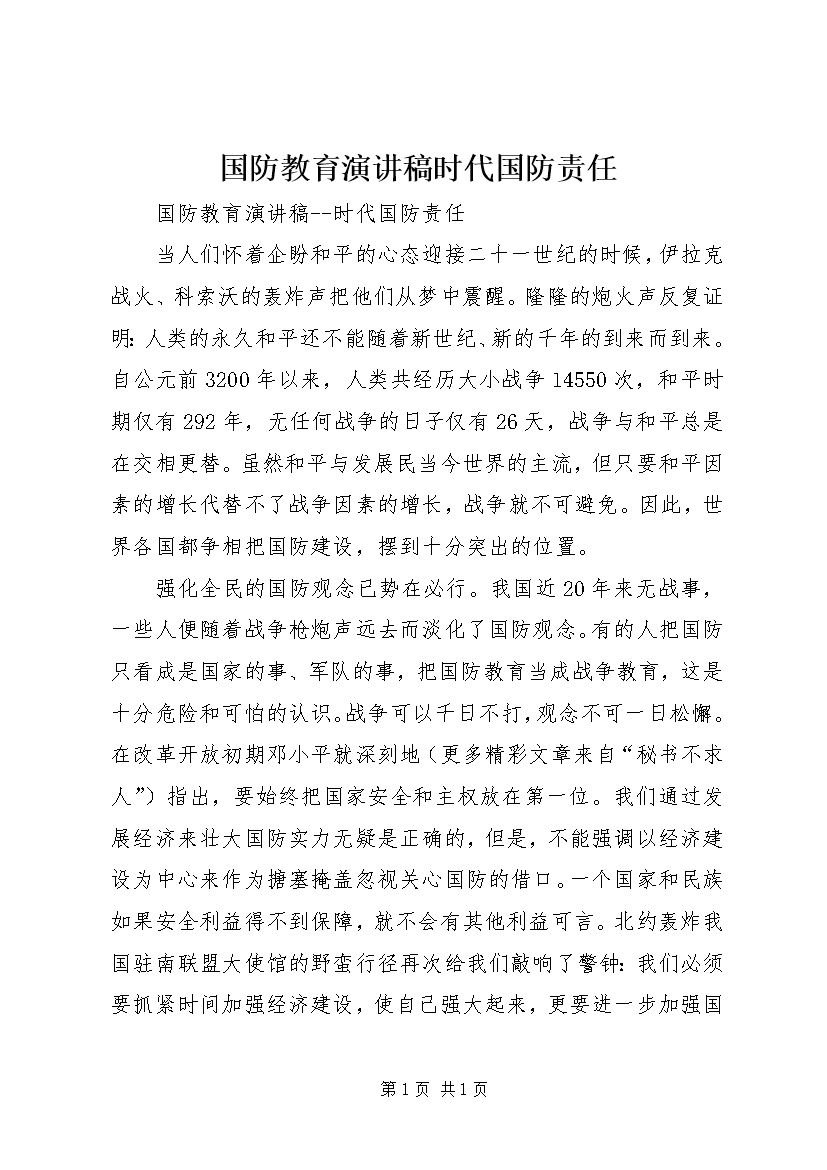 国防教育演讲稿时代国防责任

国防教育演讲稿--时代国防责任

当人们怀着企盼和平的心态迎接二十一世纪的时候，伊拉克战火、科索沃的轰炸声把他们从梦中震醒。隆隆的炮火声反复证明：人类的永久和平还不能随着新世纪、新的千年的到来而到来。自公元前3200年以来，人类共经历大小战争14550次，和平时期仅有292年，无任何战争的日子仅有26天，战争与和平总是在交相更替。虽然和平与发展民当今世界的主流，但只要和平因素的增长代替不了战争因素的增长，战争就不可避免。因此，世界各国都争相把国防建设，摆到十分突出的位置。

强化全民的国防观念已势在必行。我国近20年来无战事，一些人便随着战争枪炮声远去而淡化了国防观念。有的人把国防只看成是国家的事、军队的事，把国防教育当成战争教育，这是十分危险和可怕的认识。战争可以千日不打，观念不可一日松懈。在改革开放初期邓小平就深刻地（更多精彩文章来自“秘书不求人”）指出，要始终把国家安全和主权放在第一位。我们通过发展经济来壮大国防实力无疑是正确的，但是，不能强调以经济建设为中心来作为搪塞掩盖忽视关心国防的借口。一个国家和民族如果安全利益得不到保障，就不会有其他利益可言。北约轰炸我国驻南联盟大使馆的野蛮行径再次给我们敲响了警钟：我们必须要抓紧时间加强经济建设，使自己强大起来，更要进一步加强国

第1页 共1页